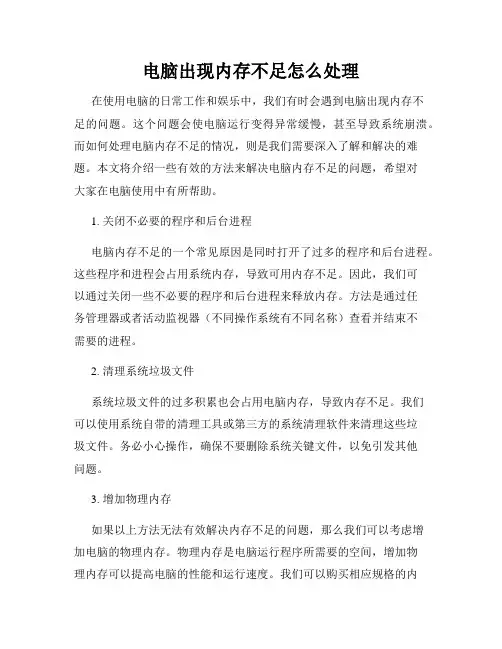 电脑出现内存不足怎么处理

在使用电脑的日常工作和娱乐中，我们有时会遇到电脑出现内存不足的问题。这个问题会使电脑运行变得异常缓慢，甚至导致系统崩溃。而如何处理电脑内存不足的情况，则是我们需要深入了解和解决的难题。本文将介绍一些有效的方法来解决电脑内存不足的问题，希望对大家在电脑使用中有所帮助。

1. 关闭不必要的程序和后台进程

电脑内存不足的一个常见原因是同时打开了过多的程序和后台进程。这些程序和进程会占用系统内存，导致可用内存不足。因此，我们可以通过关闭一些不必要的程序和后台进程来释放内存。方法是通过任务管理器或者活动监视器（不同操作系统有不同名称）查看并结束不需要的进程。

2. 清理系统垃圾文件

系统垃圾文件的过多积累也会占用电脑内存，导致内存不足。我们可以使用系统自带的清理工具或第三方的系统清理软件来清理这些垃圾文件。务必小心操作，确保不要删除系统关键文件，以免引发其他问题。

3. 增加物理内存

如果以上方法无法有效解决内存不足的问题，那么我们可以考虑增加电脑的物理内存。物理内存是电脑运行程序所需要的空间，增加物理内存可以提高电脑的性能和运行速度。我们可以购买相应规格的内